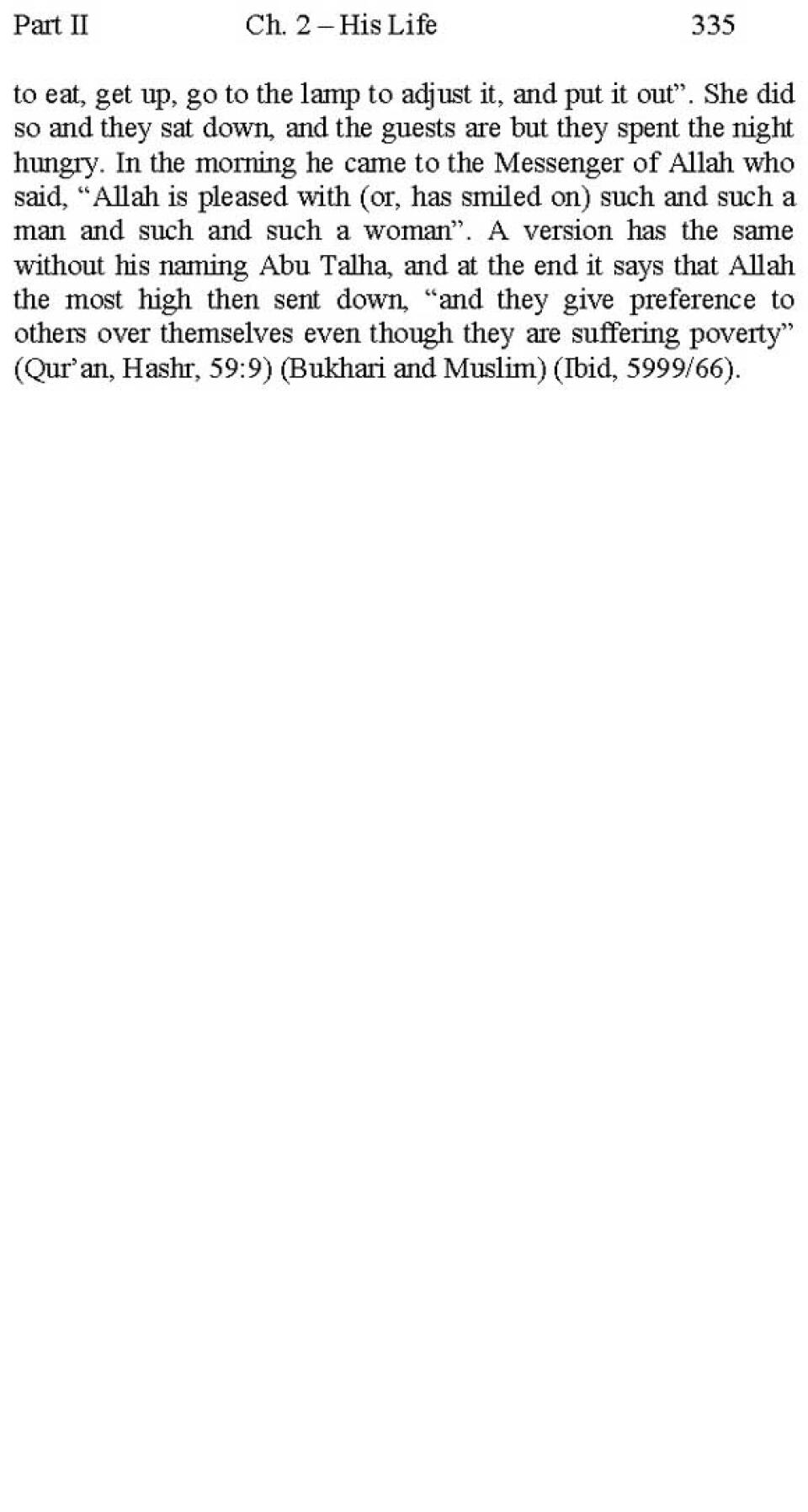 Part II Ch. 2 – His Life 335

to eat, get up, go to the lamp to adjust it, and put it out". She did so and they sat down, and the guests are but they spent the night hungry. In the morning he came to the Messenger of Allah who said, "Allah is pleased with (or, has smiled on) such and such a man and such and such a woman". A version has the same without his naming Abu Talha, and at the end it says that Allah the most high then sent down, "and they give preference to others over themselves even though they are suffering poverty" (Qur'an, Hashr, 59:9) (Bukhari and Muslim) (Ibid, 5999/66).